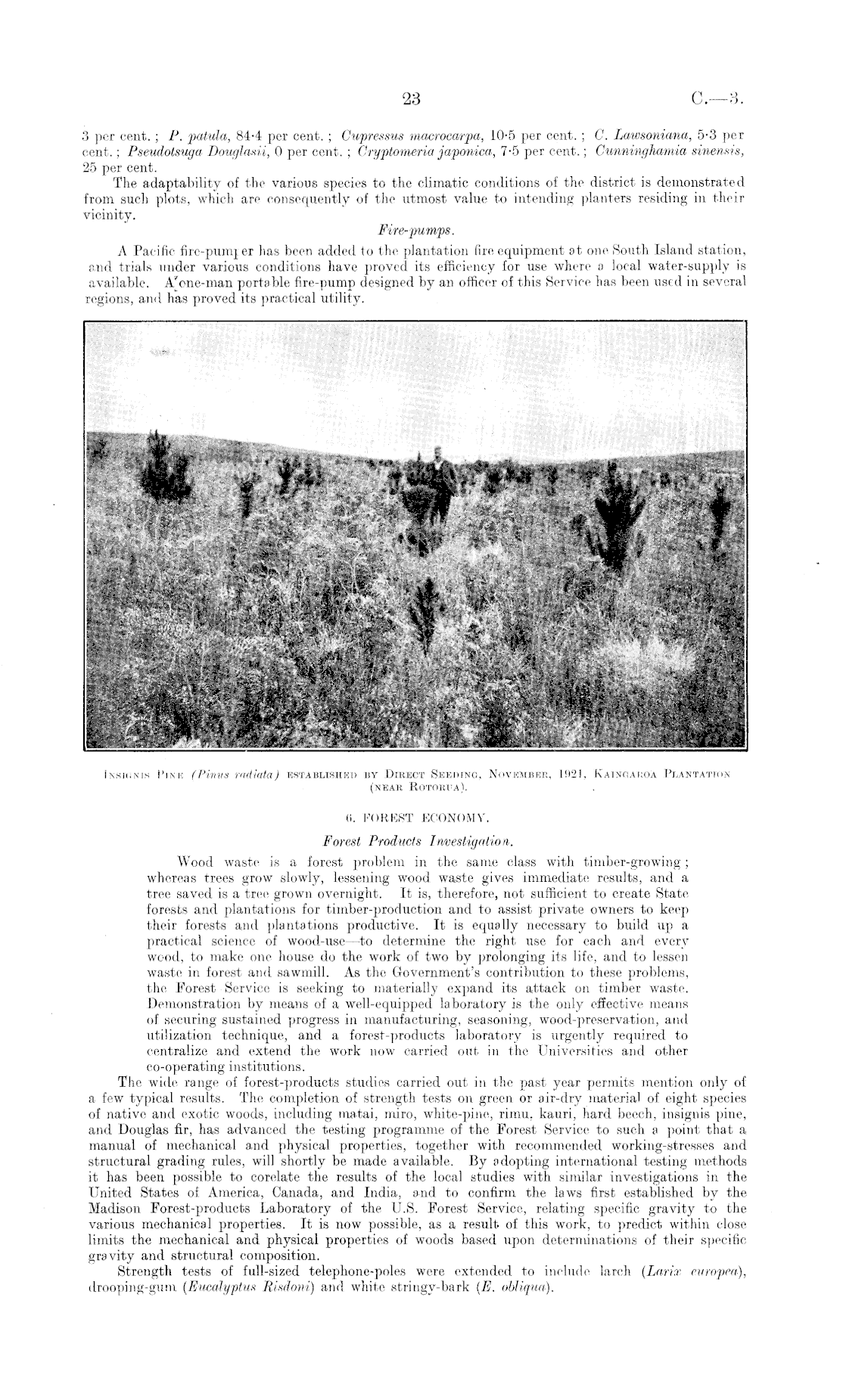 23 C.—3.

3 per cent.; P. patula, 84·4 per cent.; Cupressus macrocarpa, 10·5 per cent.; C. Lawsoniana, 5·3 per cent.; Pseudotsuga Douglasii, 0 per cent.; Cryptomeria japonica, 7·5 per cent.; Cunninghamia sinensis, 25 per cent.

The adaptability of the various species to the climatic conditions of the district is demonstrated from such plots, which are consequently of the utmost value to intending planters residing in their vicinity.

Fire-pumps.

A Pacific fire-pumper has been added to the plantation fire equipment at one South Island station, and trials under various conditions have proved its efficiency for use where a local water-supply is available. A one-man portable fire-pump designed by an officer of this Service has been used in several regions, and has proved its practical utility.

Insignis Pine (Pinus radiata) established by Direct Seeding, November, 1921, Kaingaroa Plantation (near Rotorua).

6. FOREST ECONOMY.

Forest Products Investigation.

Wood waste is a forest problem in the same class with timber-growing; whereas trees grow slowly, lessening wood waste gives immediate results, and a tree saved is a tree grown overnight. It is, therefore, not sufficient to create State forests and plantations for timber-production and to assist private owners to keep their forests and plantations productive. It is equally necessary to build up a practical science of wood-use—to determine the right use for each and every wood, to make one house do the work of two by prolonging its life, and to lessen waste in forest and sawmill. As the Government's contribution to these problems, the Forest Service is seeking to materially expand its attack on timber waste. Demonstration by means of a well-equipped laboratory is the only effective means of securing sustained progress in manufacturing, seasoning, wood-preservation, and utilization technique, and a forest-products laboratory is urgently required to centralize and extend the work now carried out in the Universities and other co-operating institutions.

The wide range of forest-products studies carried out in the past year permits mention only of a few typical results. The completion of strength tests on green or air-dry material of eight species of native and exotic woods, including matai, miro, white-pine, rimu, kauri, hard beech, insignis pine, and Douglas fir, has advanced the testing programme of the Forest Service to such a point that a manual of mechanical and physical properties, together with recommended working-stresses and structural grading rules, will shortly be made available. By adopting international testing methods it has been possible to corelate the results of the local studies with similar investigations in the United States of America, Canada, and India, and to confirm the laws first established by the Madison Forest-products Laboratory of the U.S. Forest Service, relating specific gravity to the various mechanical properties. It is now possible, as a result of this work, to predict within close limits the mechanical and physical properties of woods based upon determinations of their specific gravity and structural composition.

Strength tests of full-sized telephone-poles were extended to include larch (Larix europea), drooping-gum (Eucalyptus Risdoni) and white stringy-bark (E. obliqua).